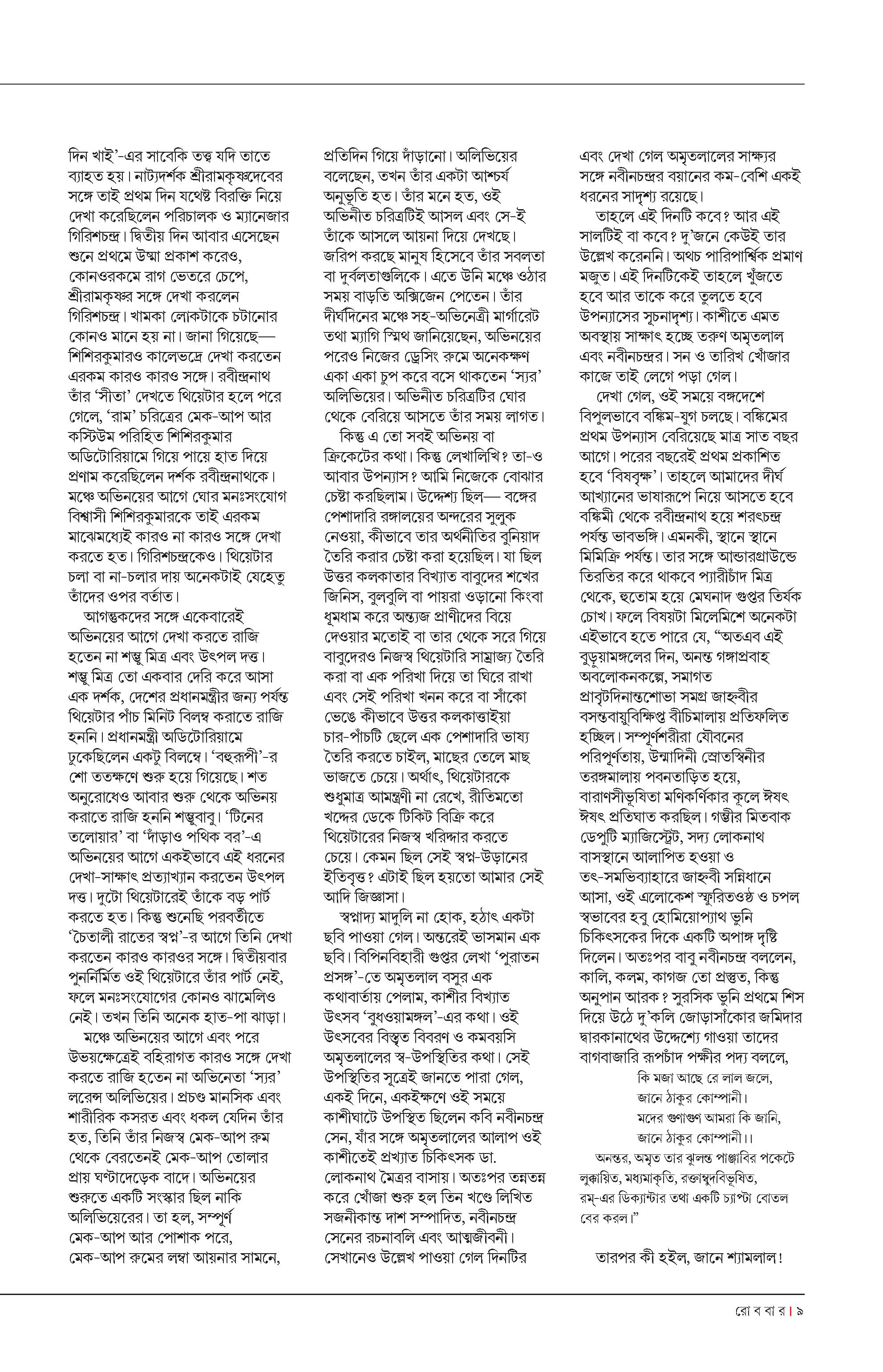 দিন খাই'-এর সাবেকি তত্ত্ব যদি তাতে ব্যাহত হয়। নাট্যদর্শক শ্রীরামকৃষ্ণদেবের সঙ্গে তাই প্রথম দিন যথেষ্ট বিরক্তি নিয়ে দেখা করেছিলেন পরিচালক ও ম্যানেজার গিরিশচন্দ্র। দ্বিতীয় দিন আবার এসেছেন শুনে প্রথমে উষ্মা প্রকাশ করেও, কোনওরকমে রাগ ভেতরে চেপে, শ্রীরামকৃষ্ণর সঙ্গে দেখা করলেন গিরিশচন্দ্র। খামকা লোকটাকে চটানোর কোনও মানে হয় না। জানা গিয়েছে— শিশিরকুমারও কালেভদ্রে দেখা করতেন এরকম কারও কারও সঙ্গে। রবীন্দ্রনাথ তাঁর 'সীতা' দেখতে থিয়েটার হলে পরে গেলে, 'রাম' চরিত্রের মেক-আপ আর কস্টিউম পরিহিত শিশিরকুমার অডিটোরিয়ামে গিয়ে পায়ে হাত দিয়ে প্রণাম করেছিলেন দর্শক রবীন্দ্রনাথকে। মঞ্চে অভিনয়ের আগে ঘোর মনঃসংযোগ বিশ্বাসী শিশিরকুমারকে তাই এরকম মাঝেমধ্যেই কারও না কারও সঙ্গে দেখা করতে হত। গিরিশচন্দ্রকেও। থিয়েটার চলা বা না-চলার দায় অনেকটাই যেহেতু তাঁদের ওপর বর্তাত।

আগন্তুকদের সঙ্গে একেবারেই অভিনয়ের আগে দেখা করতে রাজি হতেন না শম্ভু মিত্র এবং উৎপল দত্ত। শম্ভু মিত্র তো একবার দেরি করে আসা এক দর্শক, দেশের প্রধানমন্ত্রীর জন্য পর্যন্ত থিয়েটার পাঁচ মিনিট বিলম্ব করাতে রাজি হননি। প্রধানমন্ত্রী অডিটোরিয়ামে ঢুকেছিলেন একটু বিলম্বে। 'বহুরূপী'-র শো ততক্ষণে শুরু হয়ে গিয়েছে। শত অনুরোধেও আবার শুরু থেকে অভিনয় করাতে রাজি হননি শম্ভুবাবু। 'টিনের তলোয়ার' বা 'দাঁড়াও পথিক বর'-এ অভিনয়ের আগে একইভাবে এই ধরনের দেখা-সাক্ষাৎ প্রত্যাখ্যান করতেন উৎপল দত্ত। দুটো থিয়েটারেই তাঁকে বড় পার্ট করতে হত। কিন্তু শুনেছি পরবর্তীতে 'চৈতালী রাতের স্বপ্ন'-র আগে তিনি দেখা করতেন কারও কারওর সঙ্গে। দ্বিতীয়বার পুনর্নির্মিত ওই থিয়েটারে তাঁর পার্ট নেই, ফলে মনঃসংযোগের কোনও ঝামেলিও নেই। তখন তিনি অনেক হাত-পা ঝাড়া।

মঞ্চে অভিনয়ের আগে এবং পরে উভয়ক্ষেত্রেই বহিরাগত কারও সঙ্গে দেখা করতে রাজি হতেন না অভিনেতা 'স্যর' লরেন্স অলিভিয়ের। প্রচণ্ড মানসিক এবং শারীরিক কসরত এবং ধকল যেদিন তাঁর হত, তিনি তাঁর নিজস্ব মেক-আপ রুম থেকে বেরতেনই মেক-আপ তোলার প্রায় ঘণ্টাদেড়েক বাদে। অভিনয়ের শুরুতে একটি সংস্কার ছিল নাকি অলিভিয়েরের। তা হল, সম্পূর্ণ মেক-আপ আর পোশাক পরে, মেক-আপ রুমের লম্বা আয়নার সামনে, প্রতিদিন গিয়ে দাঁড়ানো। অলিভিয়ের বলেছেন, তখন তাঁর একটা আশ্চর্য অনুভূতি হত। তাঁর মনে হত, ওই অভিনীত চরিত্রটিই আসল এবং সে-ই তাঁকে আসলে আয়না দিয়ে দেখছে। জরিপ করছে মানুষ হিসেবে তাঁর সবলতা বা দুর্বলতাগুলিকে। এতে উনি মঞ্চে ওঠার সময় বাড়তি অক্সিজেন পেতেন। তাঁর দীর্ঘদিনের মঞ্চে সহ-অভিনেত্রী মার্গারেট তথা ম্যাগি স্মিথ জানিয়েছেন, অভিনয়ের পরেও নিজের ড্রেসিং রুমে অনেকক্ষণ একা একা চুপ করে বসে থাকতেন 'স্যর' অলিভিয়ের। অভিনীত চরিত্রটির ঘোর থেকে বেরিয়ে আসতে তাঁর সময় লাগত।

কিন্তু এ তো সবই অভিনয় বা ক্রিকেটের কথা। কিন্তু লেখালিখি? তা-ও আবার উপন্যাস? আমি নিজেকে বোঝার চেষ্টা করছিলাম। উদ্দেশ্য ছিল— বঙ্গের পেশাদারি রঙ্গালয়ের অন্দরের সুলুক নেওয়া, কীভাবে তার অর্থনীতির বুনিয়াদ তৈরি করার চেষ্টা করা হয়েছিল। যা ছিল উত্তর কলকাতার বিখ্যাত বাবুদের শখের জিনিস, বুলবুলি বা পায়রা ওড়ানো কিংবা ধূমধাম করে অন্ত্যজ প্রাণীদের বিয়ে দেওয়ার মতোই বা তার থেকে সরে গিয়ে বাবুদেরও নিজস্ব থিয়েটারি সাম্রাজ্য তৈরি করা বা এক পরিখা দিয়ে তা ঘিরে রাখা এবং সেই পরিখা খনন করে বা সাঁকো ভেঙে কীভাবে উত্তর কলকাত্তাইয়া চার-পাঁচটি ছেলে এক পেশাদারি ভাষ্য তৈরি করতে চাইল, মাছের তেলে মাছ ভাজতে চেয়ে। অর্থাৎ, থিয়েটারকে শুধুমাত্র আমন্ত্রণী না রেখে, রীতিমতো খদ্দের ডেকে টিকিট বিক্রি করে থিয়েটারের নিজস্ব খরিদ্দার করতে চেয়ে। কেমন ছিল সেই স্বপ্ন-উড়ানের ইতিবৃত্ত? এটাই ছিল হয়তো আমার সেই আদি জিজ্ঞাসা।

স্বপ্নাদ্য মাদুলি না হোক, হঠাৎ একটা ছবি পাওয়া গেল। অন্তরেই ভাসমান এক ছবি। বিপিনবিহারী গুপ্তর লেখা 'পুরাতন প্রসঙ্গ'-তে অমৃতলাল বসুর এক কথাবার্তায় পেলাম, কাশীর বিখ্যাত উৎসব 'বুধওয়ামঙ্গল'-এর কথা। ওই উৎসবের বিস্তৃত বিবরণ ও কমবয়সি অমৃতলালের স্ব-উপস্থিতির কথা। সেই উপস্থিতির সূত্রেই জানতে পারা গেল, একই দিনে, একইক্ষণে ওই সময়ে কাশীঘাটে উপস্থিত ছিলেন কবি নবীনচন্দ্র সেন, যাঁর সঙ্গে অমৃতলালের আলাপ ওই কাশীতেই প্রখ্যাত চিকিৎসক ডা. লোকনাথ মৈত্রর বাসায়। অতঃপর তন্নতন্ন করে খোঁজা শুরু হল তিন খণ্ডে লিখিত সজনীকান্ত দাশ সম্পাদিত, নবীনচন্দ্র সেনের রচনাবলি এবং আত্মজীবনী। সেখানেও উল্লেখ পাওয়া গেল দিনটির এবং দেখা গেল অমৃতলালের সাক্ষ্যর সঙ্গে নবীনচন্দ্রর বয়ানের কম-বেশি একই ধরনের সাদৃশ্য রয়েছে।

তাহলে এই দিনটি কবে? আর এই সালটিই বা কবে? দু'জনে কেউই তার উল্লেখ করেননি। অথচ পারিপার্শ্বিক প্রমাণ মজুত। এই দিনটিকেই তাহলে খুঁজতে হবে আর তাকে করে তুলতে হবে উপন্যাসের সূচনাদৃশ্য। কাশীতে এমত অবস্থায় সাক্ষাৎ হচ্ছে তরুণ অমৃতলাল এবং নবীনচন্দ্রর। সন ও তারিখ খোঁজার কাজে তাই লেগে পড়া গেল।

দেখা গেল, ওই সময়ে বঙ্গদেশে বিপুলভাবে বঙ্কিম-যুগ চলছে। বঙ্কিমের প্রথম উপন্যাস বেরিয়েছে মাত্র সাত বছর আগে। পরের বছরেই প্রথম প্রকাশিত হবে 'বিষবৃক্ষ'। তাহলে আমাদের দীর্ঘ আখ্যানের ভাষারূপে নিয়ে আসতে হবে বঙ্কিমী থেকে রবীন্দ্রনাথ হয়ে শরৎচন্দ্র পর্যন্ত ভাবভঙ্গি। এমনকী, স্থানে স্থানে মিমিক্রি পর্যন্ত। তার সঙ্গে আন্ডারগ্রাউন্ডে তিরতির করে থাকবে প্যারীচাঁদ মিত্র থেকে, হুতোম হয়ে মেঘনাদ গুপ্তর তির্যক চোখ। ফলে বিষয়টা মিলেমিশে অনেকটা এইভাবে হতে পারে যে, "অতএব এই বুড়ুয়ামঙ্গলের দিন, অনন্ত গঙ্গাপ্রবাহ অবলোকনকল্পে, সমাগত প্রাবৃটদিনান্তশোভা সমগ্র জাহ্নবীর বসন্তবায়ুবিক্ষিপ্ত বীচিমালায় প্রতিফলিত হচ্ছিল। সম্পূর্ণশরীরা যৌবনের পরিপূর্ণতায়, উন্মাদিনী স্রোতস্বিনীর তরঙ্গমালায় পবনতাড়িত হয়ে, বারাণসীভূষিতা মণিকর্ণিকার কূলে ঈষৎ ঈষৎ প্রতিঘাত করছিল। গম্ভীর মিতবাক ডেপুটি ম্যাজিস্ট্রেট, সদ্য লোকনাথ বাসস্থানে আলাপিত হওয়া ও তৎ-সমভিব্যাহারে জাহ্নবী সন্নিধানে আসা, ওই এলোকেশ স্ফুরিতওষ্ঠ ও চপল স্বভাবের হবু হোমিয়োপ্যাথ ভুনি চিকিৎসকের দিকে একটি অপাঙ্গ দৃষ্টি দিলেন। অতঃপর বাবু নবীনচন্দ্র বললেন, কালি, কলম, কাগজ তো প্রস্তুত, কিন্তু অনুপান আরক? সুরসিক ভুনি প্রথমে শিস দিয়ে উঠে দু'কলি জোড়াসাঁকোর জমিদার দ্বারকানাথের উদ্দেশ্যে গাওয়া তাদের বাগবাজারি রূপচাঁদ পক্ষীর পদ্য বললে,

কি মজা আছে রে লাল জলে,
জানে ঠাকুর কোম্পানী।
মদের গুণাগুণ আমরা কি জানি,
জানে ঠাকুর কোম্পানী।।

অনন্তর, অমৃত তার ঝুলন্ত পাঞ্জাবির পকেটে লুক্কায়িত, মধ্যমাকৃতি, রক্তাম্বুদবিভূষিত, রম্-এর ডিক্যান্টার তথা একটি চ্যাপ্টা বোতল বের করল।"

তারপর কী হইল, জানে শ্যামলাল!

রো ব বা র | ৯